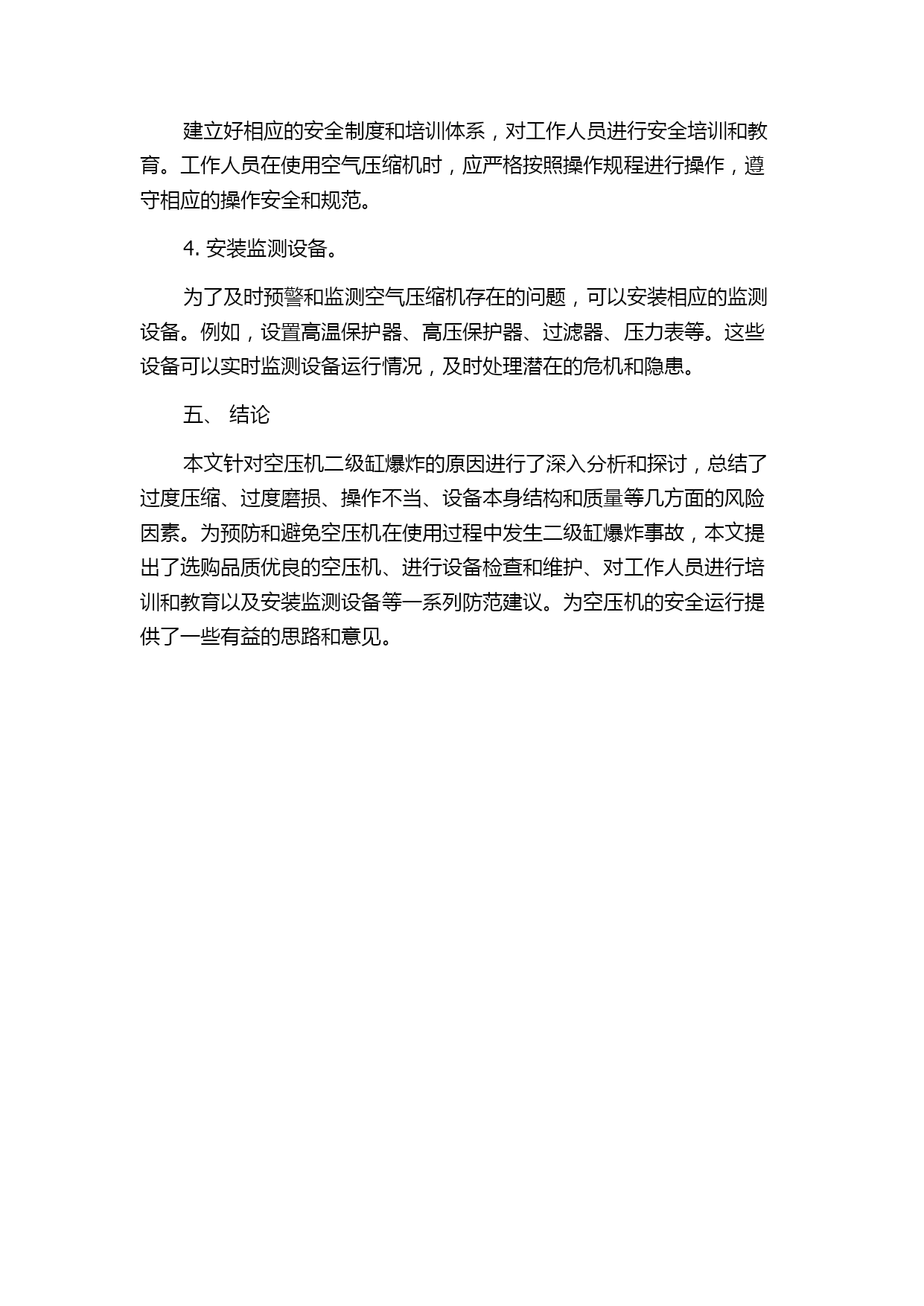 建立好相应的安全制度和培训体系，对工作人员进行安全培训和教育。工作人员在使用空气压缩机时，应严格按照操作规程进行操作，遵守相应的操作安全和规范。

4. 安装监测设备。

为了及时预警和监测空气压缩机存在的问题，可以安装相应的监测设备。例如，设置高温保护器、高压保护器、过滤器、压力表等。这些设备可以实时监测设备运行情况，及时处理潜在的危机和隐患。

五、 结论

本文针对空压机二级缸爆炸的原因进行了深入分析和探讨，总结了过度压缩、过度磨损、操作不当、设备本身结构和质量等几方面的风险因素。为预防和避免空压机在使用过程中发生二级缸爆炸事故，本文提出了选购品质优良的空压机、进行设备检查和维护、对工作人员进行培训和教育以及安装监测设备等一系列防范建议。为空压机的安全运行提供了一些有益的思路和意见。